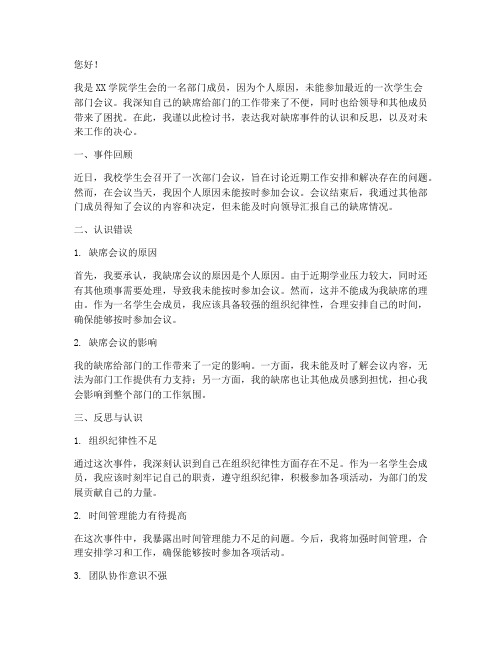 您好！

我是XX学院学生会的一名部门成员，因为个人原因，未能参加最近的一次学生会部门会议。我深知自己的缺席给部门的工作带来了不便，同时也给领导和其他成员带来了困扰。在此，我谨以此检讨书，表达我对缺席事件的认识和反思，以及对未来工作的决心。

一、事件回顾

近日，我校学生会召开了一次部门会议，旨在讨论近期工作安排和解决存在的问题。然而，在会议当天，我因个人原因未能按时参加会议。会议结束后，我通过其他部门成员得知了会议的内容和决定，但未能及时向领导汇报自己的缺席情况。

二、认识错误

1. 缺席会议的原因

首先，我要承认，我缺席会议的原因是个人原因。由于近期学业压力较大，同时还有其他琐事需要处理，导致我未能按时参加会议。然而，这并不能成为我缺席的理由。作为一名学生会成员，我应该具备较强的组织纪律性，合理安排自己的时间，确保能够按时参加会议。

2. 缺席会议的影响

我的缺席给部门的工作带来了一定的影响。一方面，我未能及时了解会议内容，无法为部门工作提供有力支持；另一方面，我的缺席也让其他成员感到担忧，担心我会影响到整个部门的工作氛围。

三、反思与认识

1. 组织纪律性不足

通过这次事件，我深刻认识到自己在组织纪律性方面存在不足。作为一名学生会成员，我应该时刻牢记自己的职责，遵守组织纪律，积极参加各项活动，为部门的发展贡献自己的力量。

2. 时间管理能力有待提高

在这次事件中，我暴露出时间管理能力不足的问题。今后，我将加强时间管理，合理安排学习和工作，确保能够按时参加各项活动。

3. 团队协作意识不强